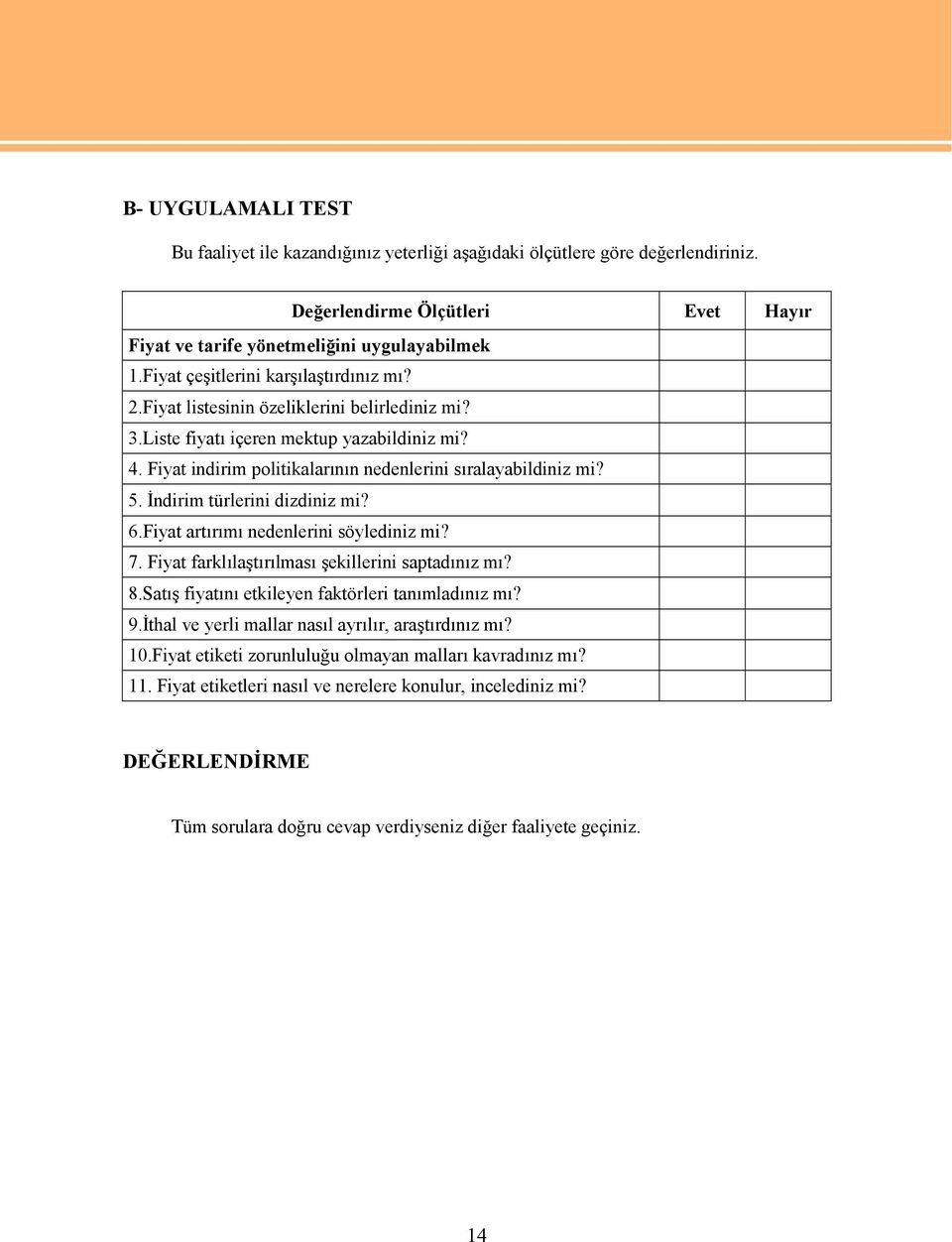 B- UYGULAMALI TEST

Bu faaliyet ile kazandığınız yeterliği aşağıdaki ölçütlere göre değerlendiriniz.

| Değerlendirme Ölçütleri | Evet | Hayır |
|---|---|---|
| Fiyat ve tarife yönetmeliğini uygulayabilmek | | |
| 1.Fiyat çeşitlerini karşılaştırdınız mı? | | |
| 2.Fiyat listesinin özeliklerini belirlediniz mi? | | |
| 3.Liste fiyatı içeren mektup yazabildiniz mi? | | |
| 4. Fiyat indirim politikalarının nedenlerini sıralayabildiniz mi? | | |
| 5. İndirim türlerini dizdiniz mi? | | |
| 6.Fiyat artırımı nedenlerini söylediniz mi? | | |
| 7. Fiyat farklılaştırılması şekillerini saptadınız mı? | | |
| 8.Satış fiyatını etkileyen faktörleri tanımladınız mı? | | |
| 9.İthal ve yerli mallar nasıl ayrılır, araştırdınız mı? | | |
| 10.Fiyat etiketi zorunluluğu olmayan malları kavradınız mı? | | |
| 11. Fiyat etiketleri nasıl ve nerelere konulur, incelediniz mi? | | |

DEĞERLENDİRME

Tüm sorulara doğru cevap verdiyseniz diğer faaliyete geçiniz.

14